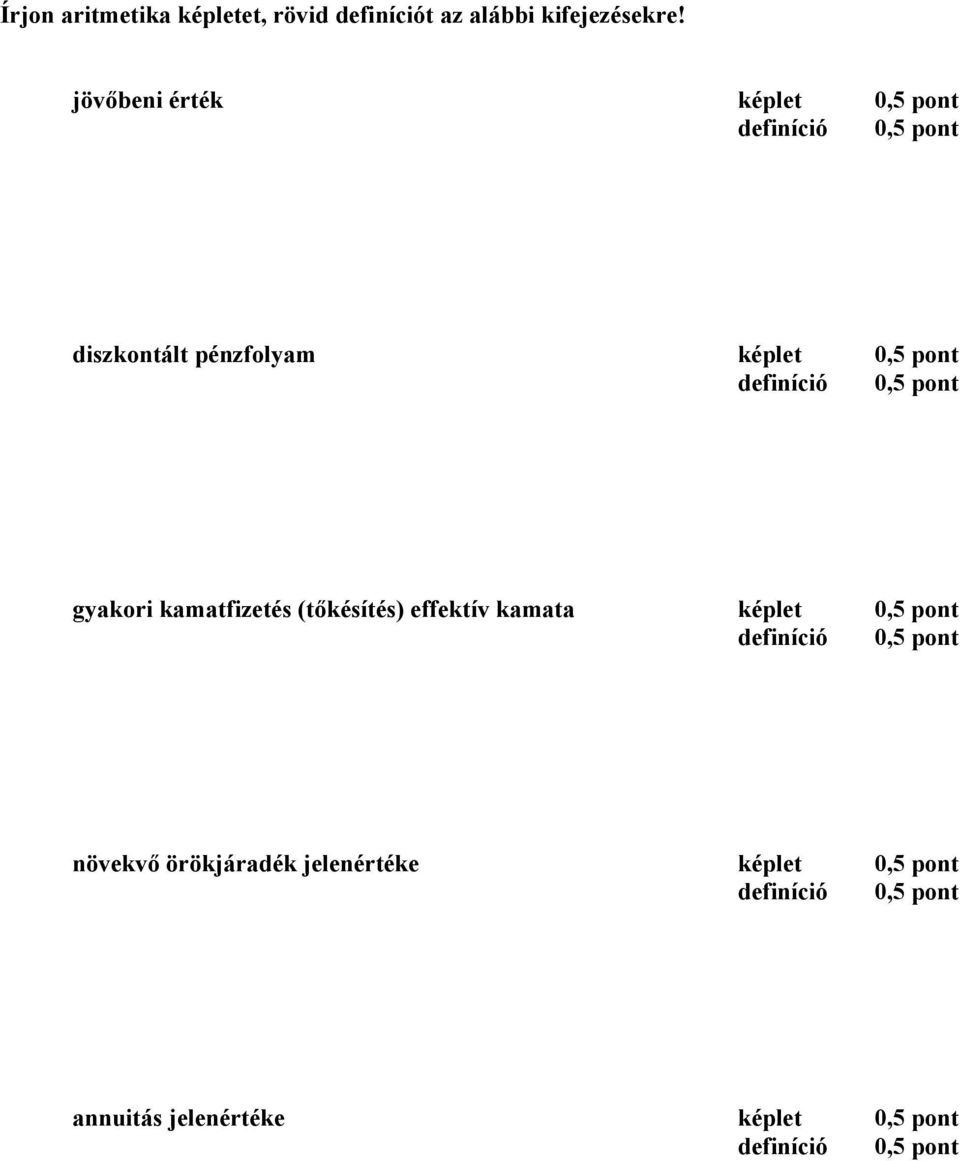 Írjon aritmetika képletet, rövid definíciót az alábbi kifejezésekre!

jövőbeni érték	képlet	0,5 pont
definíció	0,5 pont

diszkontált pénzfolyam	képlet	0,5 pont
definíció	0,5 pont

gyakori kamatfizetés (tőkésítés) effektív kamata	képlet	0,5 pont
definíció	0,5 pont

növekvő örökjáradék jelenértéke	képlet	0,5 pont
definíció	0,5 pont

annuitás jelenértéke	képlet	0,5 pont
definíció	0,5 pont